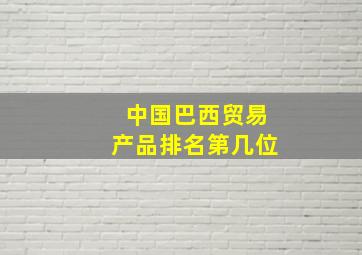 中国巴西贸易
产品排名第几位